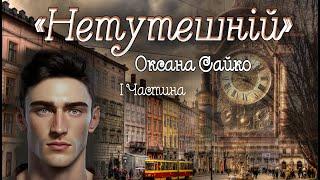 «Нетутешній»

Оксана Сайко

I Частина